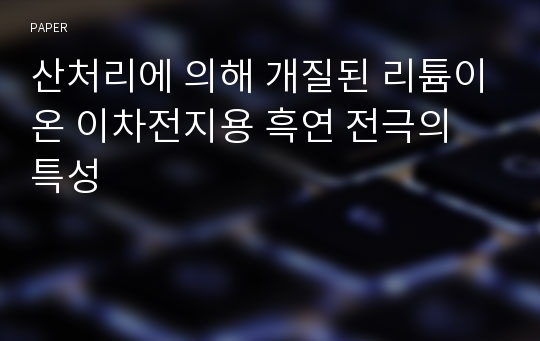 PAPER

산처리에 의해 개질된 리튬이온 이차전지용 흑연 전극의 특성